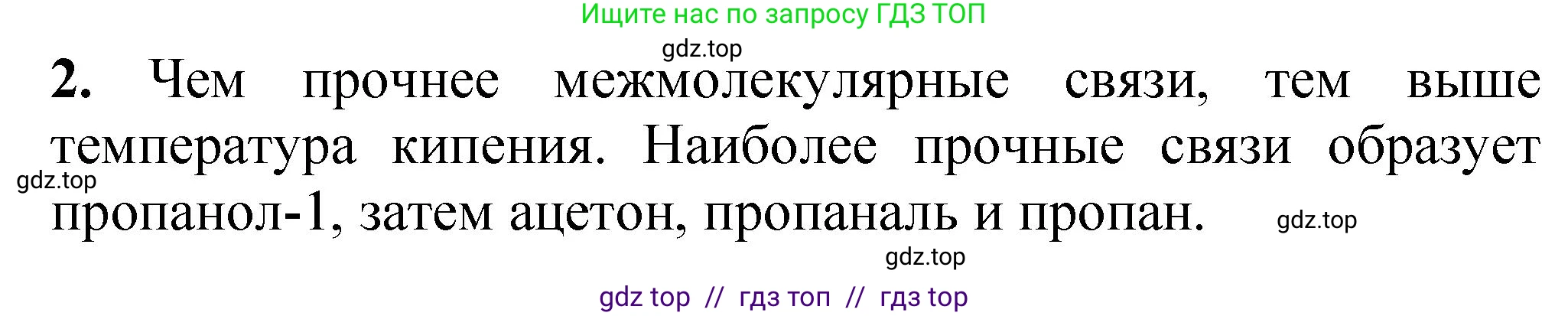 Ищите нас по запросу ГДЗ ТОП

gdz.top

2. Чем прочнее межмолекулярные связи, тем выше температура кипения. Наиболее прочные связи образует пропанол-1, затем ацетон, пропаналь и пропан.

gdz.top

gdz.top

gdz.top

gdz top // гдз топ // гдз top